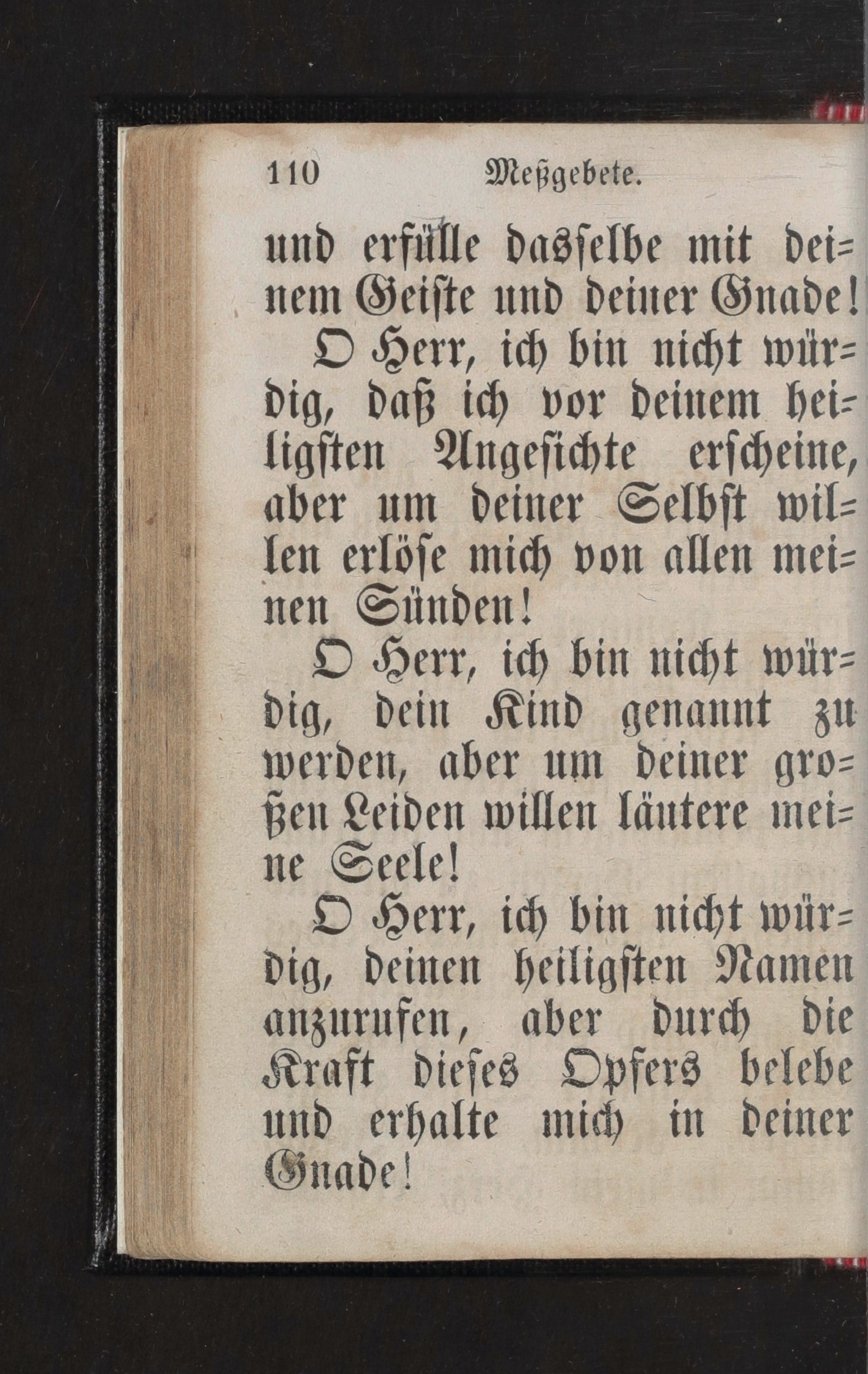 110 Meßgebete.

und erfülle dasselbe mit deinem Geiste und deiner Gnade!

O Herr, ich bin nicht würdig, daß ich vor deinem heiligsten Angesichte erscheine, aber um deiner Selbst willen erlöse mich von allen meinen Sünden!

O Herr, ich bin nicht würdig, dein Kind genannt zu werden, aber um deiner großen Leiden willen läutere meine Seele!

O Herr, ich bin nicht würdig, deinen heiligsten Namen anzurufen, aber durch die Kraft dieses Opfers belebe und erhalte mich in deiner Gnade!